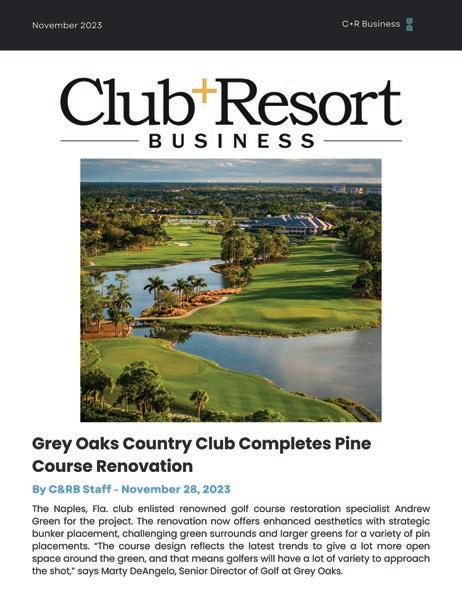 November 2023

C+R Business

Club+Resort
BUSINESS

Grey Oaks Country Club Completes Pine Course Renovation

By C&RB Staff - November 28, 2023

The Naples, Fla. club enlisted renowned golf course restoration specialist Andrew Green for the project. The renovation now offers enhanced aesthetics with strategic bunker placement, challenging green surrounds and larger greens for a variety of pin placements. "The course design reflects the latest trends to give a lot more open space around the green, and that means golfers will have a lot of variety to approach the shot," says Marty DeAngelo, Senior Director of Golf at Grey Oaks.